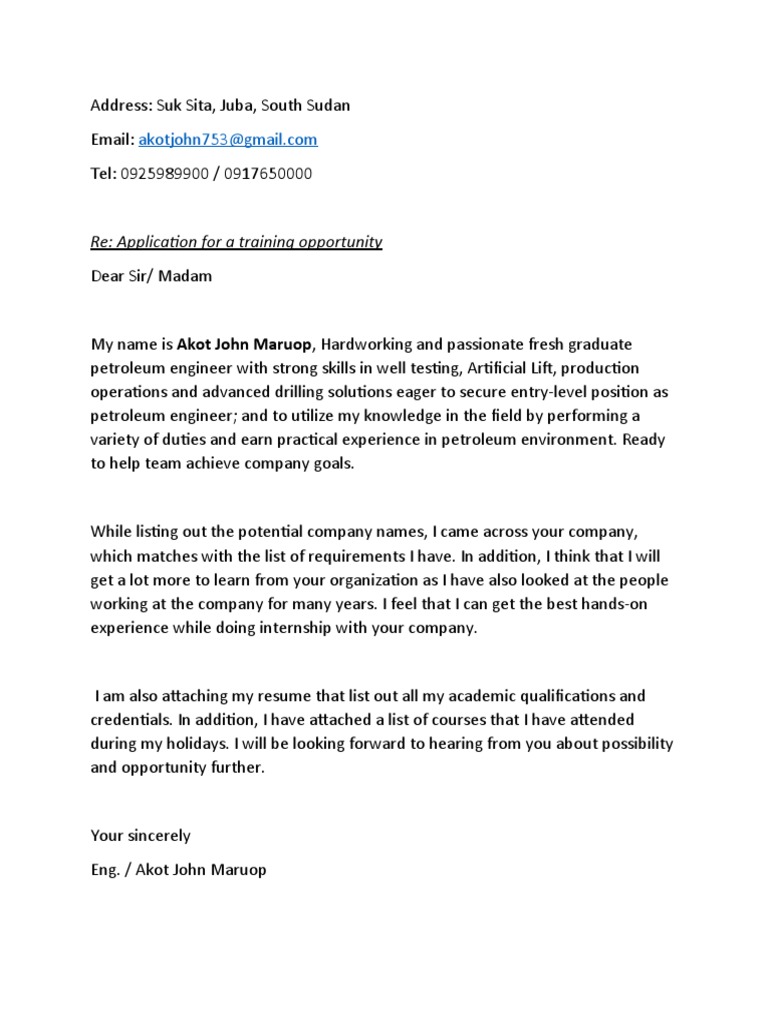 Address: Suk Sita, Juba, South Sudan

Email: akotjohn753@gmail.com

Tel: 0925989900 / 0917650000

Re: Application for a training opportunity

Dear Sir/ Madam

My name is Akot John Maruop, Hardworking and passionate fresh graduate petroleum engineer with strong skills in well testing, Artificial Lift, production operations and advanced drilling solutions eager to secure entry-level position as petroleum engineer; and to utilize my knowledge in the field by performing a variety of duties and earn practical experience in petroleum environment. Ready to help team achieve company goals.

While listing out the potential company names, I came across your company, which matches with the list of requirements I have. In addition, I think that I will get a lot more to learn from your organization as I have also looked at the people working at the company for many years. I feel that I can get the best hands-on experience while doing internship with your company.

I am also attaching my resume that list out all my academic qualifications and credentials. In addition, I have attached a list of courses that I have attended during my holidays. I will be looking forward to hearing from you about possibility and opportunity further.

Your sincerely

Eng. / Akot John Maruop